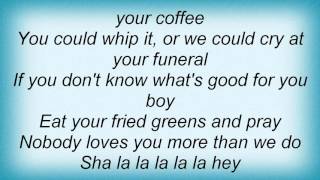 your coffee
You could whip it, or we could cry at your funeral
If you don't know what's good for you boy
Eat your fried greens and pray
Nobody loves you more than we do
Sha la la la la la hey